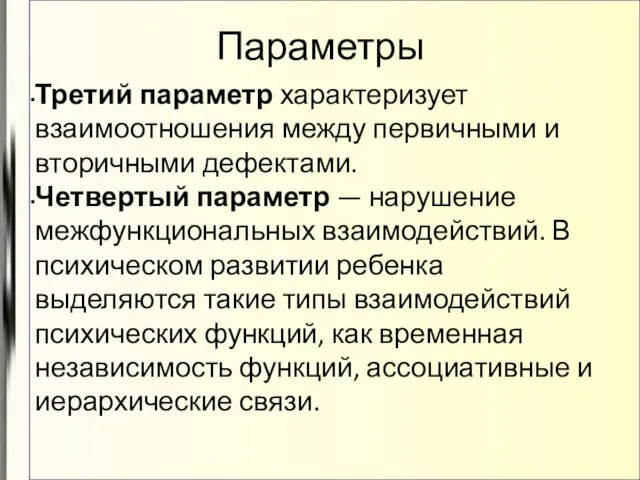 Параметры

• Третий параметр характеризует взаимоотношения между первичными и вторичными дефектами.

• Четвертый параметр — нарушение межфункциональных взаимодействий. В психическом развитии ребенка выделяются такие типы взаимодействий психических функций, как временная независимость функций, ассоциативные и иерархические связи.